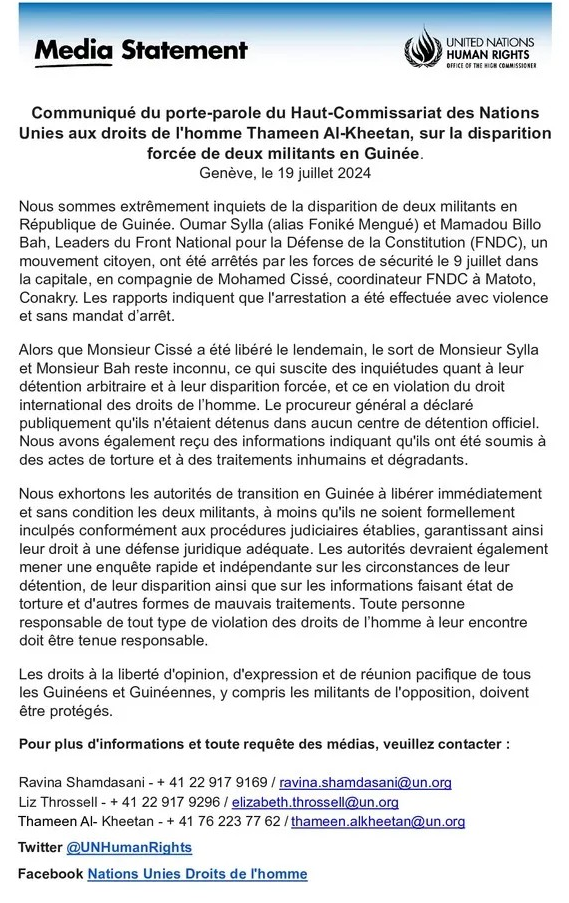 Media Statement

UNITED NATIONS HUMAN RIGHTS OFFICE OF THE HIGH COMMISSIONER

Communiqué du porte-parole du Haut-Commissariat des Nations Unies aux droits de l'homme Thameen Al-Kheetan, sur la disparition forcée de deux militants en Guinée.
Genève, le 19 juillet 2024

Nous sommes extrêmement inquiets de la disparition de deux militants en République de Guinée. Oumar Sylla (alias Foniké Mengué) et Mamadou Billo Bah, Leaders du Front National pour la Défense de la Constitution (FNDC), un mouvement citoyen, ont été arrêtés par les forces de sécurité le 9 juillet dans la capitale, en compagnie de Mohamed Cissé, coordinateur FNDC à Matoto, Conakry. Les rapports indiquent que l'arrestation a été effectuée avec violence et sans mandat d'arrêt.

Alors que Monsieur Cissé a été libéré le lendemain, le sort de Monsieur Sylla et Monsieur Bah reste inconnu, ce qui suscite des inquiétudes quant à leur détention arbitraire et à leur disparition forcée, et ce en violation du droit international des droits de l'homme. Le procureur général a déclaré publiquement qu'ils n'étaient détenus dans aucun centre de détention officiel. Nous avons également reçu des informations indiquant qu'ils ont été soumis à des actes de torture et à des traitements inhumains et dégradants.

Nous exhortons les autorités de transition en Guinée à libérer immédiatement et sans condition les deux militants, à moins qu'ils ne soient formellement inculpés conformément aux procédures judiciaires établies, garantissant ainsi leur droit à une défense juridique adéquate. Les autorités devraient également mener une enquête rapide et indépendante sur les circonstances de leur détention, de leur disparition ainsi que sur les informations faisant état de torture et d'autres formes de mauvais traitements. Toute personne responsable de tout type de violation des droits de l'homme à leur encontre doit être tenue responsable.

Les droits à la liberté d'opinion, d'expression et de réunion pacifique de tous les Guinéens et Guinéennes, y compris les militants de l'opposition, doivent être protégés.

Pour plus d'informations et toute requête des médias, veuillez contacter :

Ravina Shamdasani - + 41 22 917 9169 / ravina.shamdasani@un.org
Liz Throssell - + 41 22 917 9296 / elizabeth.throssell@un.org
Thameen Al- Kheetan - + 41 76 223 77 62 / thameen.alkheetan@un.org

Twitter @UNHumanRights

Facebook Nations Unies Droits de l'homme